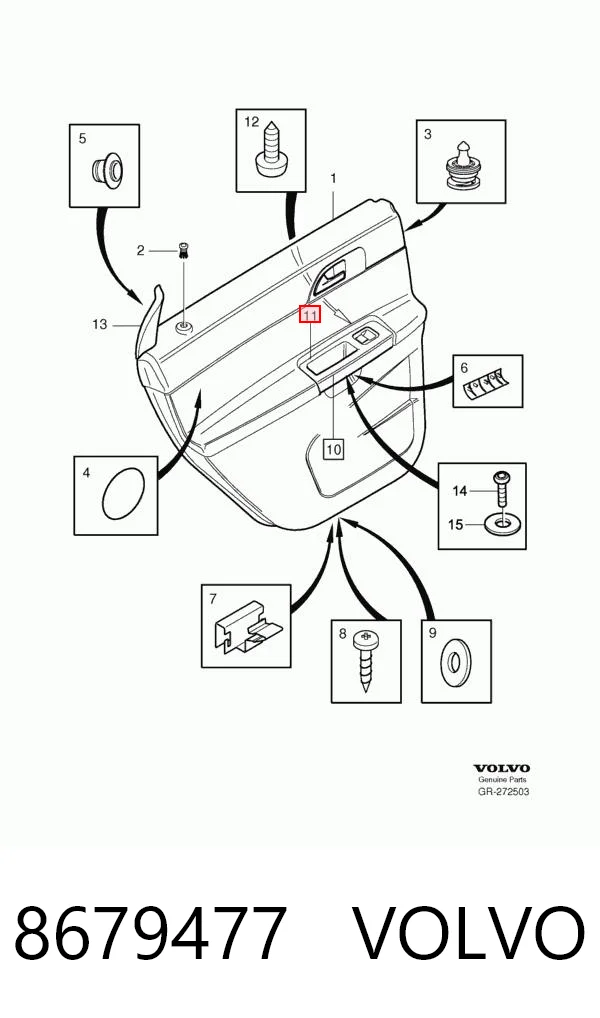 5
12
3
1
2
13
11
6
4
10
14
15
7
8
9

VOLVO
Genuine Parts
GR-272503

8679477 VOLVO